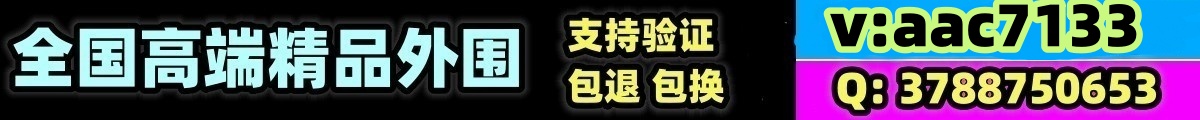 全国高端精品外围

支持验证
包退 包换

v:aac7133

Q: 3788750653